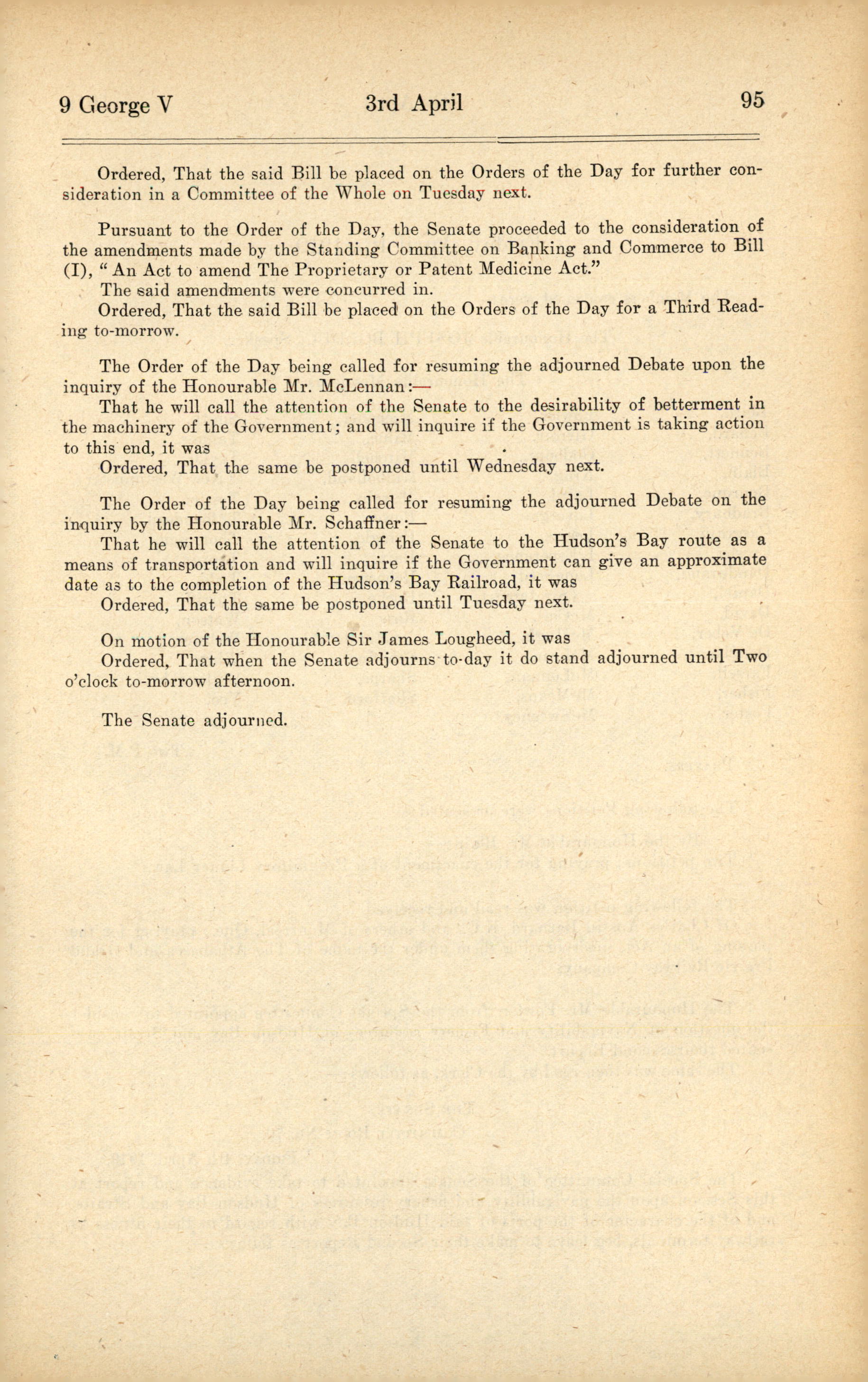 9 George V 3rd April 95

Ordered, That the said Bill be placed on the Orders of the Day for further consideration in a Committee of the Whole on Tuesday next.

Pursuant to the Order of the Day, the Senate proceeded to the consideration of the amendments made by the Standing Committee on Banking and Commerce to Bill (I), "An Act to amend The Proprietary or Patent Medicine Act."

The said amendments were concurred in.

Ordered, That the said Bill be placed on the Orders of the Day for a Third Reading to-morrow.

The Order of the Day being called for resuming the adjourned Debate upon the inquiry of the Honourable Mr. McLennan:—

That he will call the attention of the Senate to the desirability of betterment in the machinery of the Government; and will inquire if the Government is taking action to this end, it was

Ordered, That the same be postponed until Wednesday next.

The Order of the Day being called for resuming the adjourned Debate on the inquiry by the Honourable Mr. Schaffner:—

That he will call the attention of the Senate to the Hudson's Bay route as a means of transportation and will inquire if the Government can give an approximate date as to the completion of the Hudson's Bay Railroad, it was

Ordered, That the same be postponed until Tuesday next.

On motion of the Honourable Sir James Lougheed, it was

Ordered, That when the Senate adjourns to-day it do stand adjourned until Two o'clock to-morrow afternoon.

The Senate adjourned.